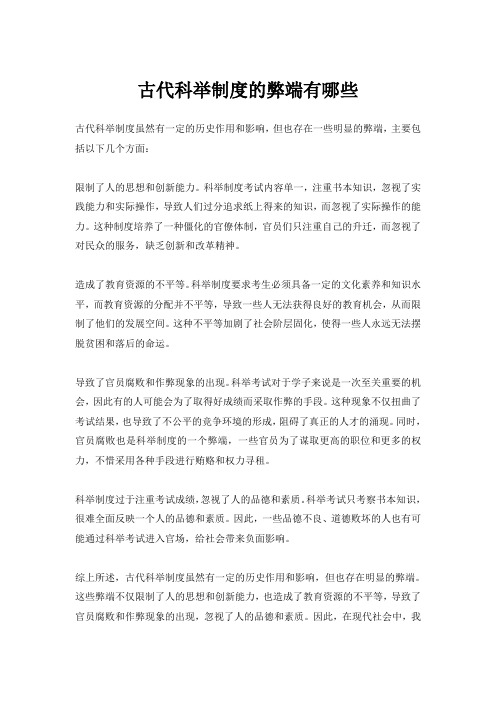 古代科举制度的弊端有哪些

古代科举制度虽然有一定的历史作用和影响，但也存在一些明显的弊端，主要包括以下几个方面：

限制了人的思想和创新能力。科举制度考试内容单一，注重书本知识，忽视了实践能力和实际操作，导致人们过分追求纸上得来的知识，而忽视了实际操作的能力。这种制度培养了一种僵化的官僚体制，官员们只注重自己的升迁，而忽视了对民众的服务，缺乏创新和改革精神。

造成了教育资源的不平等。科举制度要求考生必须具备一定的文化素养和知识水平，而教育资源的分配并不平等，导致一些人无法获得良好的教育机会，从而限制了他们的发展空间。这种不平等加剧了社会阶层固化，使得一些人永远无法摆脱贫困和落后的命运。

导致了官员腐败和作弊现象的出现。科举考试对于学子来说是一次至关重要的机会，因此有的人可能会为了取得好成绩而采取作弊的手段。这种现象不仅扭曲了考试结果，也导致了不公平的竞争环境的形成，阻碍了真正的人才的涌现。同时，官员腐败也是科举制度的一个弊端，一些官员为了谋取更高的职位和更多的权力，不惜采用各种手段进行贿赂和权力寻租。

科举制度过于注重考试成绩，忽视了人的品德和素质。科举考试只考察书本知识，很难全面反映一个人的品德和素质。因此，一些品德不良、道德败坏的人也有可能通过科举考试进入官场，给社会带来负面影响。

综上所述，古代科举制度虽然有一定的历史作用和影响，但也存在明显的弊端。这些弊端不仅限制了人的思想和创新能力，也造成了教育资源的不平等，导致了官员腐败和作弊现象的出现，忽视了人的品德和素质。因此，在现代社会中，我